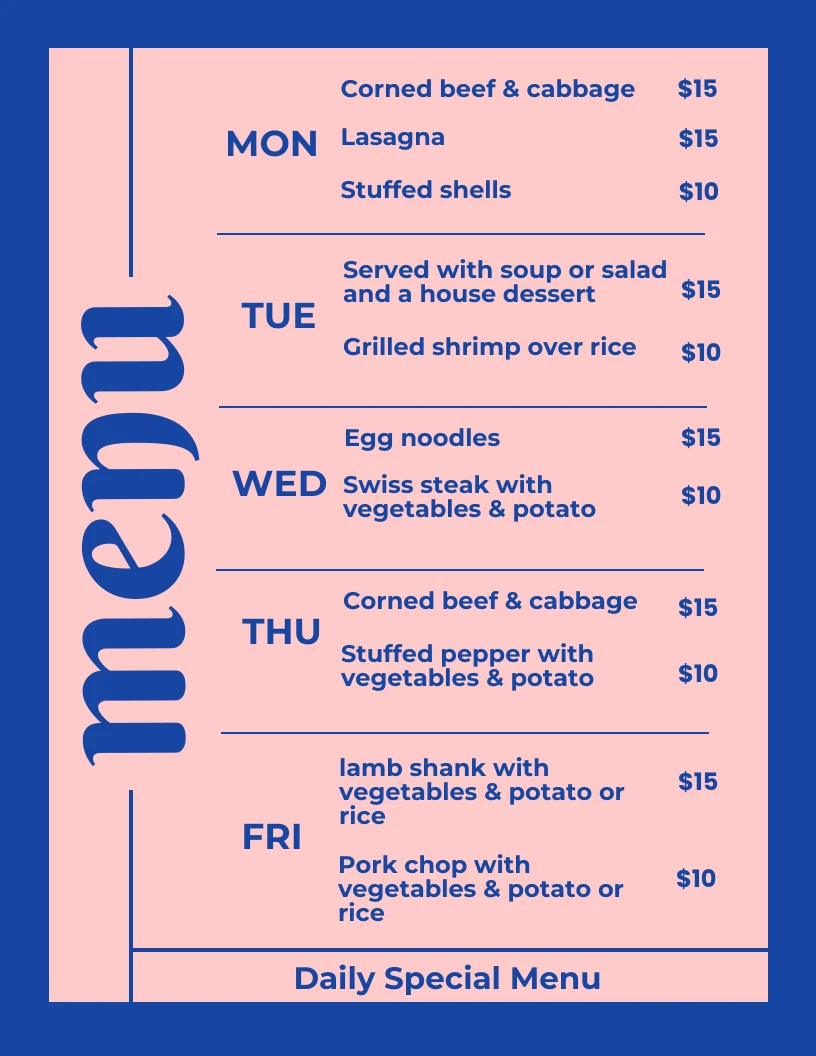 menu

MON
Corned beef & cabbage $15
Lasagna $15
Stuffed shells $10

TUE
Served with soup or salad and a house dessert $15
Grilled shrimp over rice $10

WED
Egg noodles $15
Swiss steak with vegetables & potato $10

THU
Corned beef & cabbage $15
Stuffed pepper with vegetables & potato $10

FRI
lamb shank with vegetables & potato or rice $15
Pork chop with vegetables & potato or rice $10

Daily Special Menu